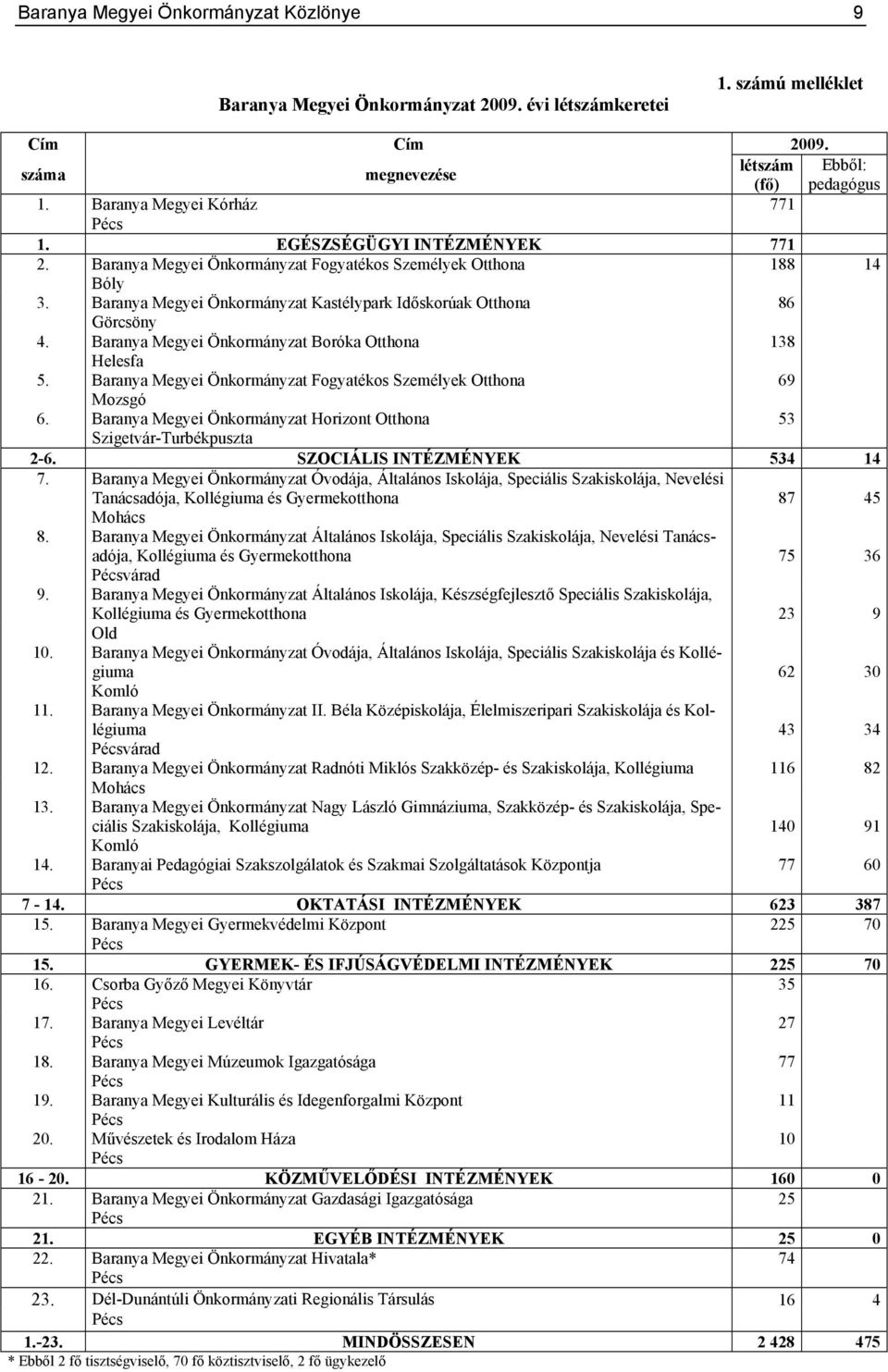 Baranya Megyei Önkormányzat Közlönye 9

1. számú melléklet

Baranya Megyei Önkormányzat 2009. évi létszámkeretei

| Cím száma | Cím megnevezése | 2009. létszám (fő) | Ebből: pedagógus |
|---|---|---|---|
| 1. | Baranya Megyei Kórház Pécs | 771 | |
| 1. | EGÉSZSÉGÜGYI INTÉZMÉNYEK | 771 | |
| 2. | Baranya Megyei Önkormányzat Fogyatékos Személyek Otthona Bóly | 188 | 14 |
| 3. | Baranya Megyei Önkormányzat Kastélypark Időskorúak Otthona Görcsöny | 86 | |
| 4. | Baranya Megyei Önkormányzat Boróka Otthona Helesfa | 138 | |
| 5. | Baranya Megyei Önkormányzat Fogyatékos Személyek Otthona Mozsgó | 69 | |
| 6. | Baranya Megyei Önkormányzat Horizont Otthona Szigetvár-Turbékpuszta | 53 | |
| 2-6. | SZOCIÁLIS INTÉZMÉNYEK | 534 | 14 |
| 7. | Baranya Megyei Önkormányzat Óvodája, Általános Iskolája, Speciális Szakiskolája, Nevelési Tanácsadója, Kollégiuma és Gyermekotthona Mohács | 87 | 45 |
| 8. | Baranya Megyei Önkormányzat Általános Iskolája, Speciális Szakiskolája, Nevelési Tanácsadója, Kollégiuma és Gyermekotthona Pécsvárad | 75 | 36 |
| 9. | Baranya Megyei Önkormányzat Általános Iskolája, Készségfejlesztő Speciális Szakiskolája, Kollégiuma és Gyermekotthona Old | 23 | 9 |
| 10. | Baranya Megyei Önkormányzat Óvodája, Általános Iskolája, Speciális Szakiskolája és Kollégiuma Komló | 62 | 30 |
| 11. | Baranya Megyei Önkormányzat II. Béla Középiskolája, Élelmiszeripari Szakiskolája és Kollégiuma Pécsvárad | 43 | 34 |
| 12. | Baranya Megyei Önkormányzat Radnóti Miklós Szakközép- és Szakiskolája, Kollégiuma Mohács | 116 | 82 |
| 13. | Baranya Megyei Önkormányzat Nagy László Gimnáziuma, Szakközép- és Szakiskolája, Speciális Szakiskolája, Kollégiuma Komló | 140 | 91 |
| 14. | Baranyai Pedagógiai Szakszolgálatok és Szakmai Szolgáltatások Központja Pécs | 77 | 60 |
| 7 - 14. | OKTATÁSI INTÉZMÉNYEK | 623 | 387 |
| 15. | Baranya Megyei Gyermekvédelmi Központ Pécs | 225 | 70 |
| 15. | GYERMEK- ÉS IFJÚSÁGVÉDELMI INTÉZMÉNYEK | 225 | 70 |
| 16. | Csorba Győző Megyei Könyvtár Pécs | 35 | |
| 17. | Baranya Megyei Levéltár Pécs | 27 | |
| 18. | Baranya Megyei Múzeumok Igazgatósága Pécs | 77 | |
| 19. | Baranya Megyei Kulturális és Idegenforgalmi Központ Pécs | 11 | |
| 20. | Művészetek és Irodalom Háza Pécs | 10 | |
| 16 - 20. | KÖZMŰVELŐDÉSI INTÉZMÉNYEK | 160 | 0 |
| 21. | Baranya Megyei Önkormányzat Gazdasági Igazgatósága Pécs | 25 | |
| 21. | EGYÉB INTÉZMÉNYEK | 25 | 0 |
| 22. | Baranya Megyei Önkormányzat Hivatala* Pécs | 74 | |
| 23. | Dél-Dunántúli Önkormányzati Regionális Társulás Pécs | 16 | 4 |
| 1.-23. | MINDÖSSZESEN | 2 428 | 475 |

* Ebből 2 fő tisztségviselő, 70 fő köztisztviselő, 2 fő ügykezelő